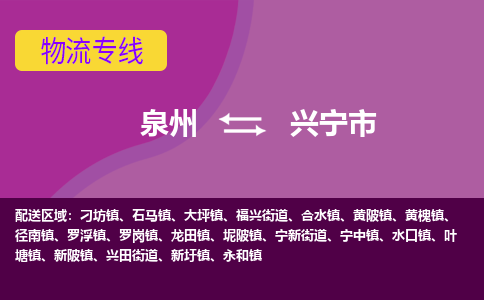 物流专线

泉州 兴宁市

配送区域：刁坊镇、石马镇、大坪镇、福兴街道、合水镇、黄陂镇、黄槐镇、径南镇、罗浮镇、罗岗镇、龙田镇、坭陂镇、宁新街道、宁中镇、水口镇、叶塘镇、新陂镇、兴田街道、新圩镇、永和镇